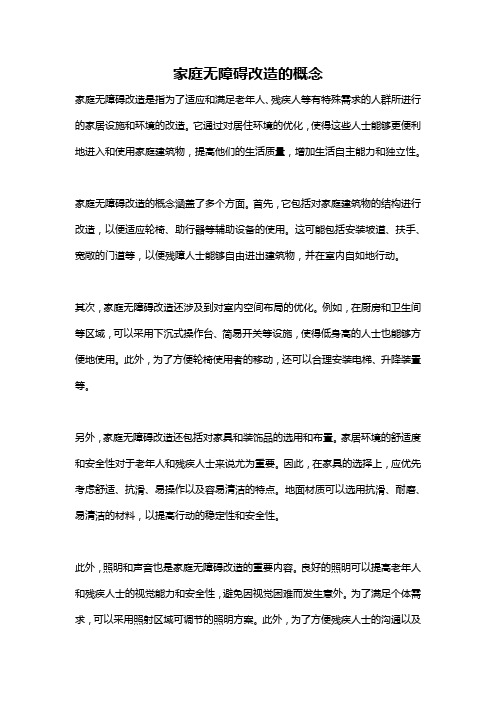 家庭无障碍改造的概念

家庭无障碍改造是指为了适应和满足老年人、残疾人等有特殊需求的人群所进行的家居设施和环境的改造。它通过对居住环境的优化，使得这些人士能够更便利地进入和使用家庭建筑物，提高他们的生活质量，增加生活自主能力和独立性。

家庭无障碍改造的概念涵盖了多个方面。首先，它包括对家庭建筑物的结构进行改造，以便适应轮椅、助行器等辅助设备的使用。这可能包括安装坡道、扶手、宽敞的门道等，以便残障人士能够自由进出建筑物，并在室内自如地行动。

其次，家庭无障碍改造还涉及到对室内空间布局的优化。例如，在厨房和卫生间等区域，可以采用下沉式操作台、简易开关等设施，使得低身高的人士也能够方便地使用。此外，为了方便轮椅使用者的移动，还可以合理安装电梯、升降装置等。

另外，家庭无障碍改造还包括对家具和装饰品的选用和布置。家居环境的舒适度和安全性对于老年人和残疾人士来说尤为重要。因此，在家具的选择上，应优先考虑舒适、抗滑、易操作以及容易清洁的特点。地面材质可以选用抗滑、耐磨、易清洁的材料，以提高行动的稳定性和安全性。

此外，照明和声音也是家庭无障碍改造的重要内容。良好的照明可以提高老年人和残疾人士的视觉能力和安全性，避免因视觉困难而发生意外。为了满足个体需求，可以采用照射区域可调节的照明方案。此外，为了方便残疾人士的沟通以及